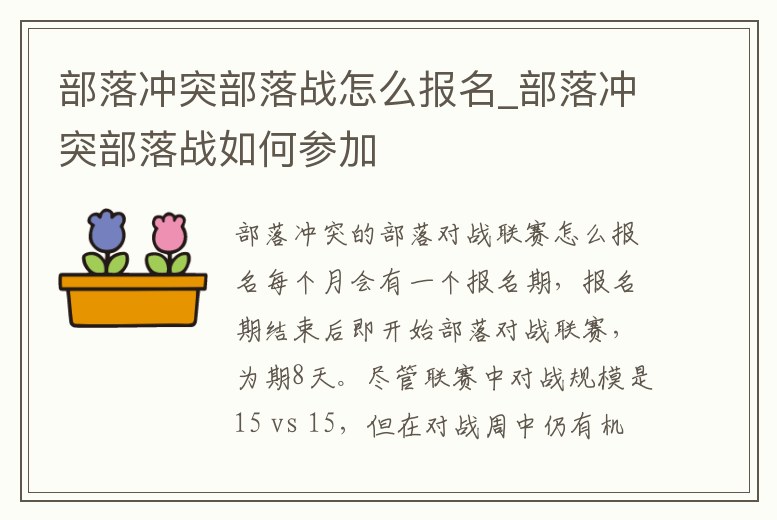 部落冲突部落战怎么报名_部落冲突部落战如何参加

部落冲突的部落对战联赛怎么报名每个月会有一个报名期，报名期结束后即开始部落对战联赛，为期8天。尽管联赛中对战规模是15 vs 15，但在对战周中仍有机